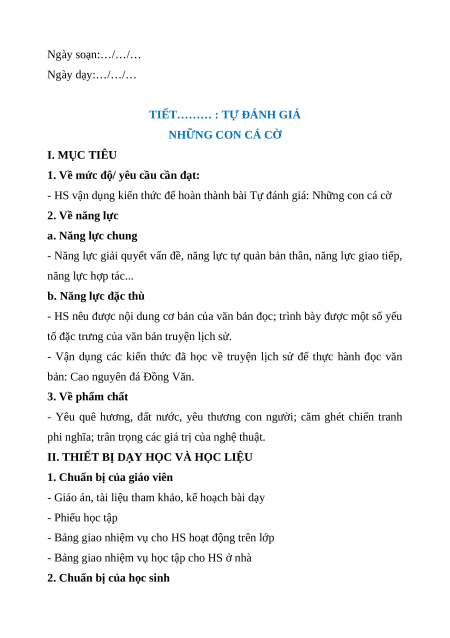 Ngày soạn:…/…/…

Ngày dạy:…/…/…

TIẾT……… : TỰ ĐÁNH GIÁ
NHỮNG CON CÁ CỜ

I. MỤC TIÊU

1. Về mức độ/ yêu cầu cần đạt:

- HS vận dụng kiến thức để hoàn thành bài Tự đánh giá: Những con cá cờ

2. Về năng lực

a. Năng lực chung

- Năng lực giải quyết vấn đề, năng lực tự quản bản thân, năng lực giao tiếp, năng lực hợp tác...

b. Năng lực đặc thù

- HS nêu được nội dung cơ bản của văn bản đọc; trình bày được một số yếu tố đặc trưng của văn bản truyện lịch sử.

- Vận dụng các kiến thức đã học về truyện lịch sử để thực hành đọc văn bản: Cao nguyên đá Đồng Văn.

3. Về phẩm chất

- Yêu quê hương, đất nước, yêu thương con người; căm ghét chiến tranh phi nghĩa; trân trọng các giá trị của nghệ thuật.

II. THIẾT BỊ DẠY HỌC VÀ HỌC LIỆU

1. Chuẩn bị của giáo viên

- Giáo án, tài liệu tham khảo, kế hoạch bài dạy

- Phiếu học tập

- Bảng giao nhiệm vụ cho HS hoạt động trên lớp

- Bảng giao nhiệm vụ học tập cho HS ở nhà

2. Chuẩn bị của học sinh